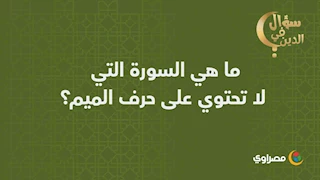 سؤال في الدين

ما هي السورة التي
لا تحتوي على حرف الميم؟

مصراوي